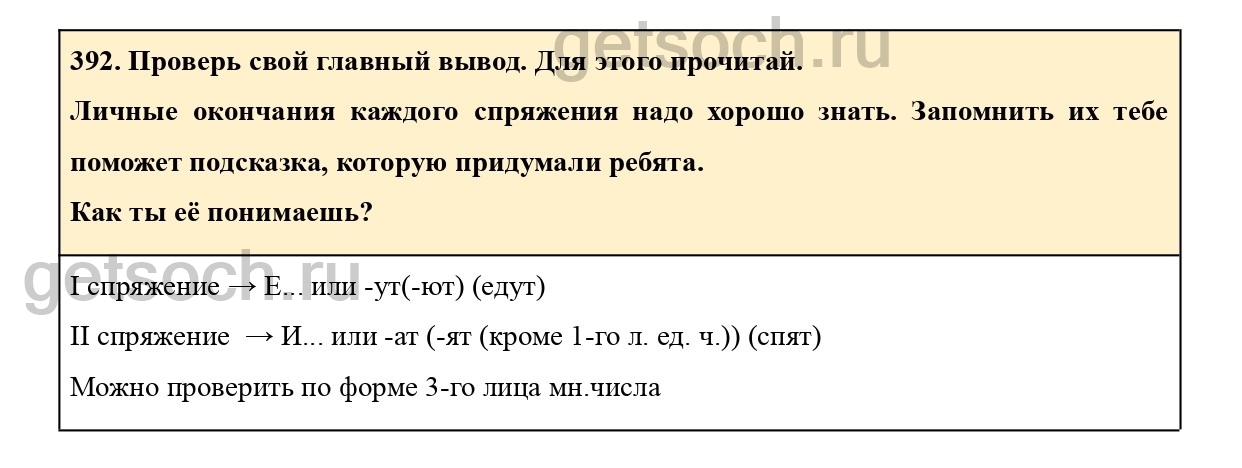 392. Проверь свой главный вывод. Для этого прочитай.

Личные окончания каждого спряжения надо хорошо знать. Запомнить их тебе поможет подсказка, которую придумали ребята.

Как ты её понимаешь?

I спряжение → Е... или -ут(-ют) (едут)

II спряжение → И... или -ат (-ят (кроме 1-го л. ед. ч.)) (спят)

Можно проверить по форме 3-го лица мн.числа

getsoch.ru